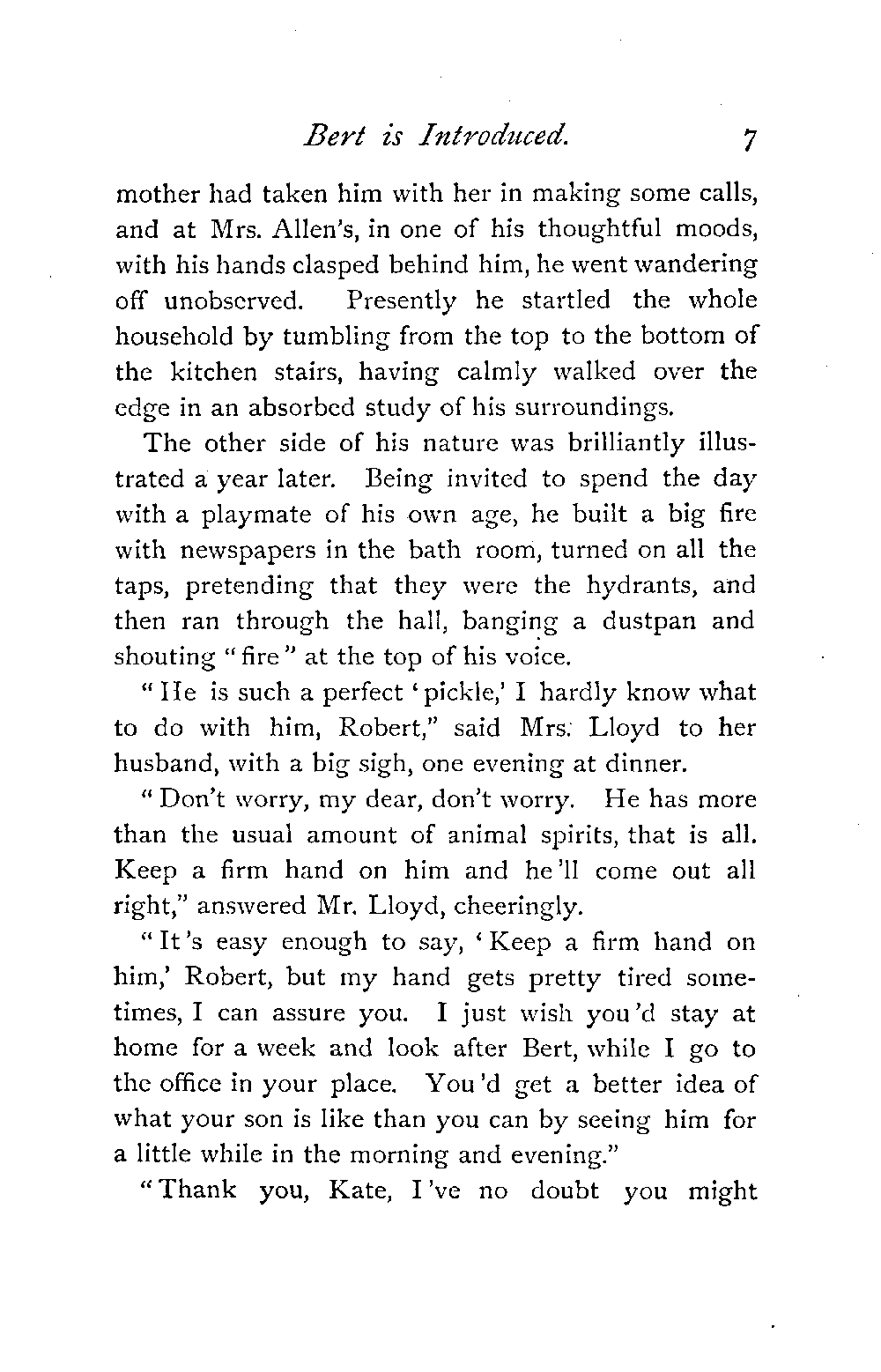 Bert is Introduced. 7

mother had taken him with her in making some calls, and at Mrs. Allen's, in one of his thoughtful moods, with his hands clasped behind him, he went wandering off unobserved. Presently he startled the whole household by tumbling from the top to the bottom of the kitchen stairs, having calmly walked over the edge in an absorbed study of his surroundings.

The other side of his nature was brilliantly illustrated a year later. Being invited to spend the day with a playmate of his own age, he built a big fire with newspapers in the bath room, turned on all the taps, pretending that they were the hydrants, and then ran through the hall, banging a dustpan and shouting "fire" at the top of his voice.

"He is such a perfect 'pickle,' I hardly know what to do with him, Robert," said Mrs. Lloyd to her husband, with a big sigh, one evening at dinner.

"Don't worry, my dear, don't worry. He has more than the usual amount of animal spirits, that is all. Keep a firm hand on him and he'll come out all right," answered Mr. Lloyd, cheeringly.

"It's easy enough to say, 'Keep a firm hand on him,' Robert, but my hand gets pretty tired sometimes, I can assure you. I just wish you'd stay at home for a week and look after Bert, while I go to the office in your place. You'd get a better idea of what your son is like than you can by seeing him for a little while in the morning and evening."

"Thank you, Kate, I've no doubt you might